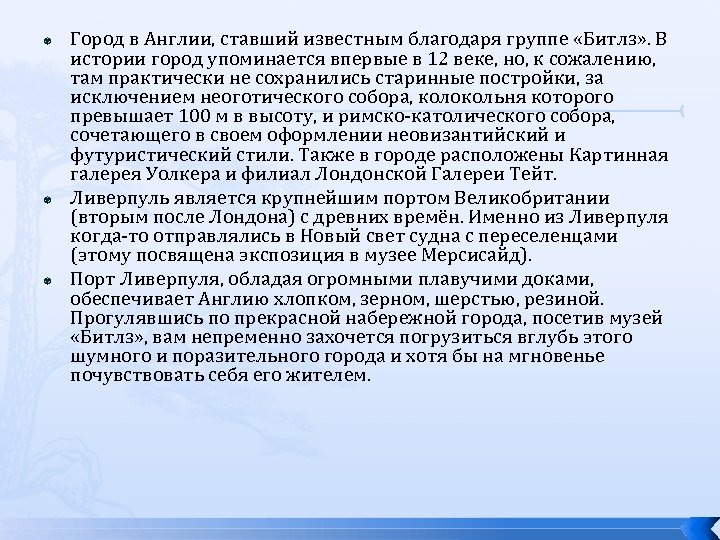 Город в Англии, ставший известным благодаря группе «Битлз». В истории город упоминается впервые в 12 веке, но, к сожалению, там практически не сохранились старинные постройки, за исключением неоготического собора, колокольня которого превышает 100 м в высоту, и римско-католического собора, сочетающего в своем оформлении неовизантийский и футуристический стили. Также в городе расположены Картинная галерея Уолкера и филиал Лондонской Галереи Тейт.

Ливерпуль является крупнейшим портом Великобритании (вторым после Лондона) с древних времён. Именно из Ливерпуля когда-то отправлялись в Новый свет судна с переселенцами (этому посвящена экспозиция в музее Мерсисайд).

Порт Ливерпуля, обладая огромными плавучими доками, обеспечивает Англию хлопком, зерном, шерстью, резиной. Прогулявшись по прекрасной набережной города, посетив музей «Битлз», вам непременно захочется погрузиться вглубь этого шумного и поразительного города и хотя бы на мгновенье почувствовать себя его жителем.